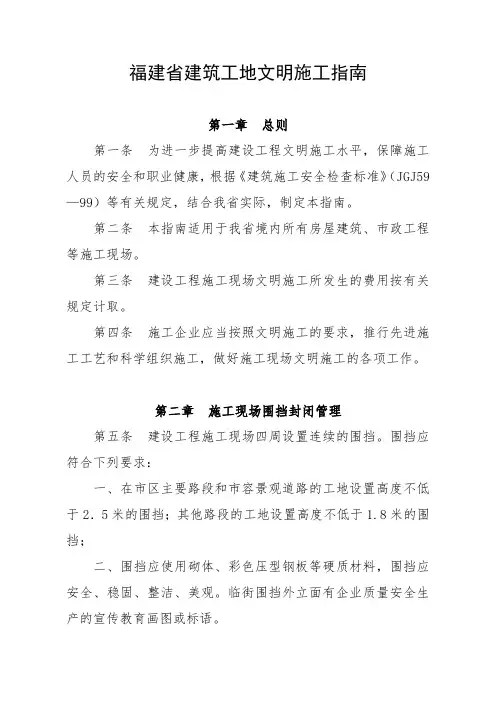 福建省建筑工地文明施工指南

第一章　总则

第一条　为进一步提高建设工程文明施工水平，保障施工人员的安全和职业健康，根据《建筑施工安全检查标准》（JGJ59—99）等有关规定，结合我省实际，制定本指南。

第二条　本指南适用于我省境内所有房屋建筑、市政工程等施工现场。

第三条　建设工程施工现场文明施工所发生的费用按有关规定计取。

第四条　施工企业应当按照文明施工的要求，推行先进施工工艺和科学组织施工，做好施工现场文明施工的各项工作。

第二章　施工现场围挡封闭管理

第五条　建设工程施工现场四周设置连续的围挡。围挡应符合下列要求：

一、在市区主要路段和市容景观道路的工地设置高度不低于2．5米的围挡；其他路段的工地设置高度不低于1．8米的围挡；

二、围挡应使用砌体、彩色压型钢板等硬质材料，围挡应安全、稳固、整洁、美观。临街围挡外立面有企业质量安全生产的宣传教育画图或标语。